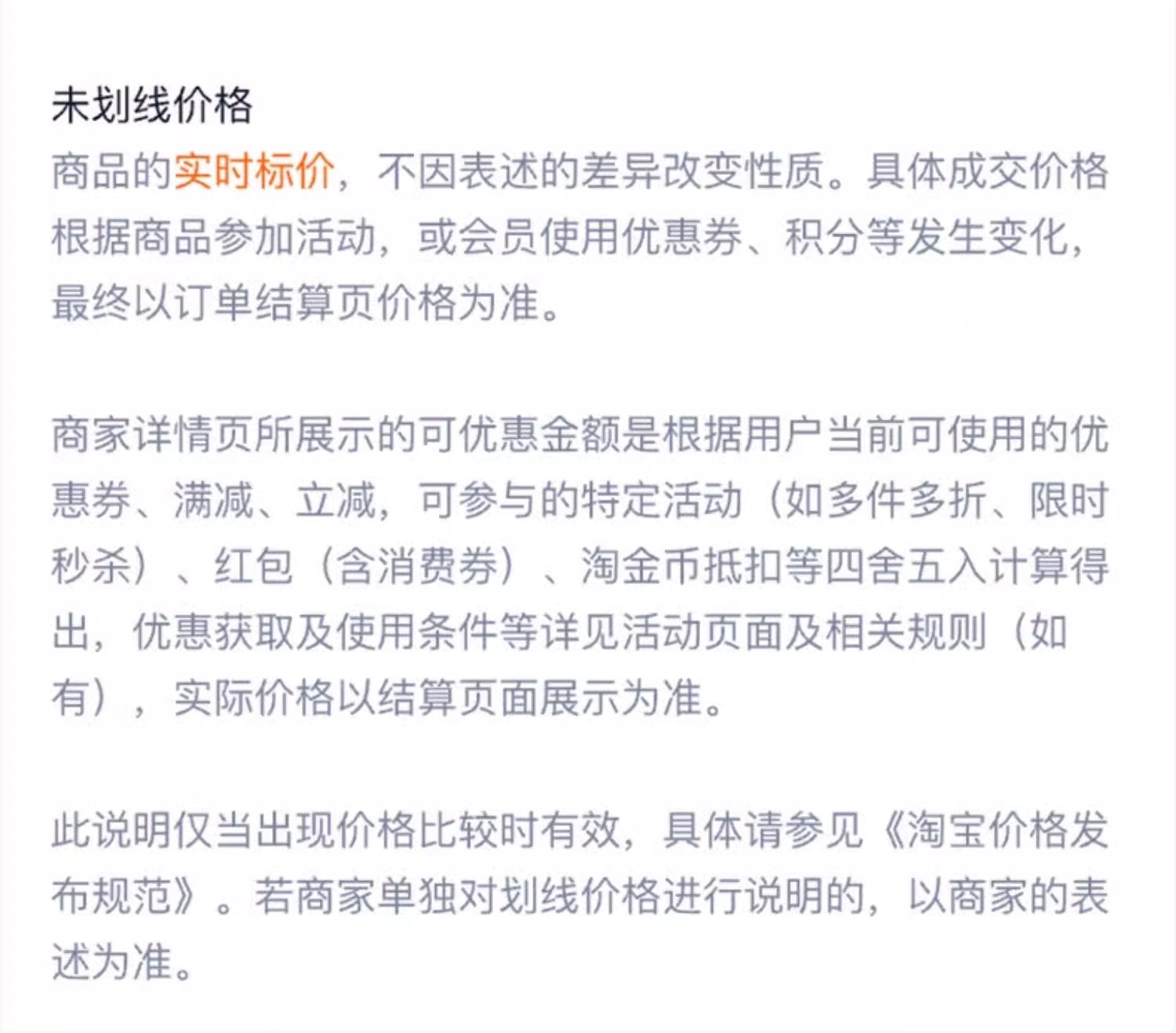 未划线价格

商品的实时标价，不因表述的差异改变性质。具体成交价格根据商品参加活动，或会员使用优惠券、积分等发生变化，最终以订单结算页价格为准。

商家详情页所展示的可优惠金额是根据用户当前可使用的优惠券、满减、立减，可参与的特定活动（如多件多折、限时秒杀）、红包（含消费券）、淘金币抵扣等四舍五入计算得出，优惠获取及使用条件等详见活动页面及相关规则（如有），实际价格以结算页面展示为准。

此说明仅当出现价格比较时有效，具体请参见《淘宝价格发布规范》。若商家单独对划线价格进行说明的，以商家的表述为准。